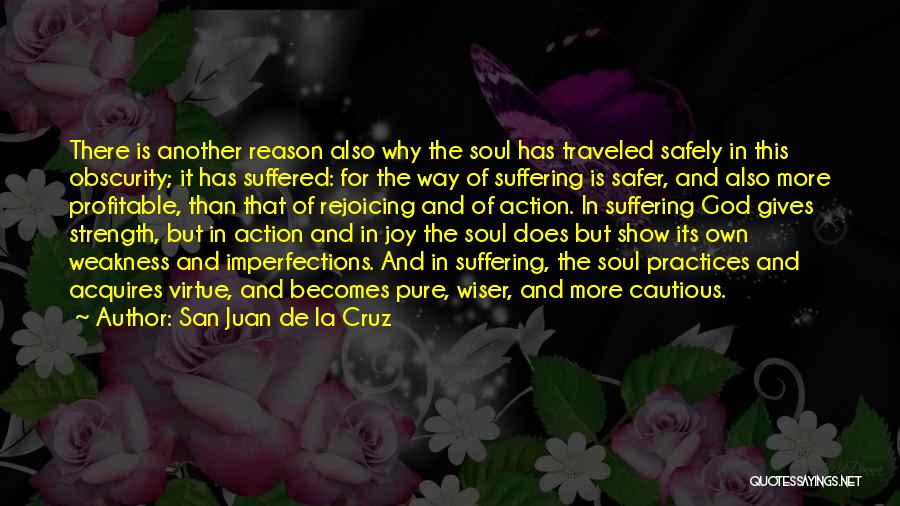 There is another reason also why the soul has traveled safely in this obscurity; it has suffered: for the way of suffering is safer, and also more profitable, than that of rejoicing and of action. In suffering God gives strength, but in action and in joy the soul does but show its own weakness and imperfections. And in suffering, the soul practices and acquires virtue, and becomes pure, wiser, and more cautious.
~ Author: San Juan de la Cruz

QUOTESSAYINGS.NET